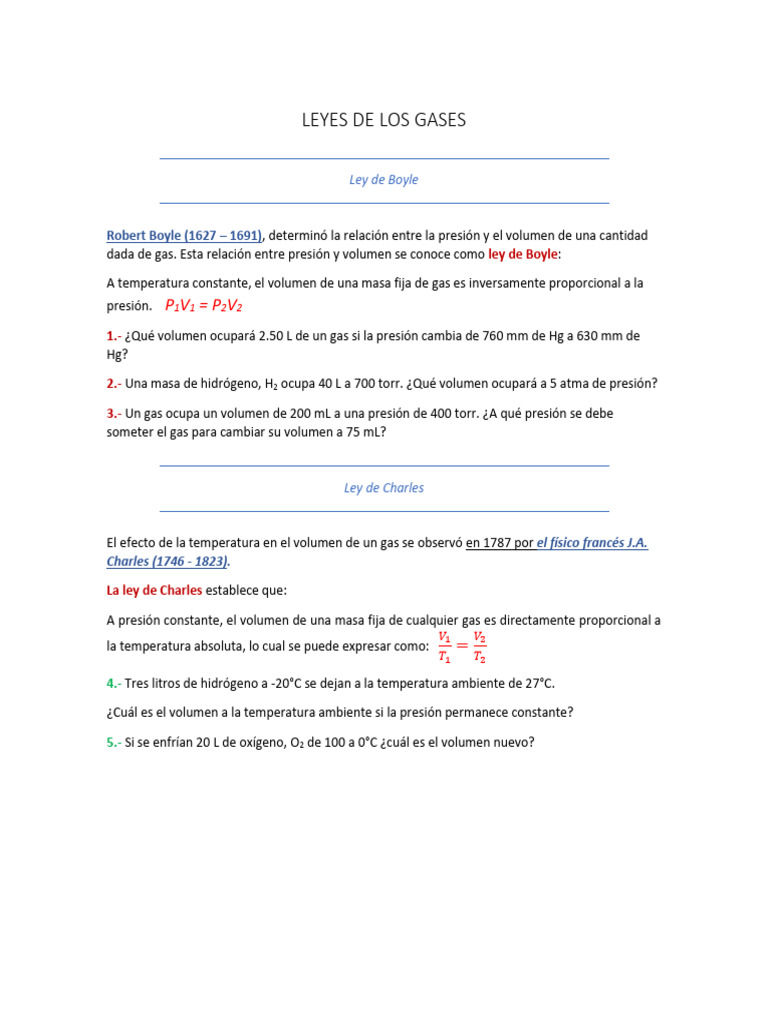 LEYES DE LOS GASES

Ley de Boyle

Robert Boyle (1627 – 1691), determinó la relación entre la presión y el volumen de una cantidad dada de gas. Esta relación entre presión y volumen se conoce como ley de Boyle:

A temperatura constante, el volumen de una masa fija de gas es inversamente proporcional a la presión. $P_1V_1 = P_2V_2$

1.- ¿Qué volumen ocupará 2.50 L de un gas si la presión cambia de 760 mm de Hg a 630 mm de Hg?

2.- Una masa de hidrógeno, $H_2$ ocupa 40 L a 700 torr. ¿Qué volumen ocupará a 5 atma de presión?

3.- Un gas ocupa un volumen de 200 mL a una presión de 400 torr. ¿A qué presión se debe someter el gas para cambiar su volumen a 75 mL?

Ley de Charles

El efecto de la temperatura en el volumen de un gas se observó en 1787 por el físico francés J.A. Charles (1746 - 1823).

La ley de Charles establece que:

A presión constante, el volumen de una masa fija de cualquier gas es directamente proporcional a la temperatura absoluta, lo cual se puede expresar como: $\frac{V_1}{T_1} = \frac{V_2}{T_2}$

4.- Tres litros de hidrógeno a -20°C se dejan a la temperatura ambiente de 27°C.

¿Cuál es el volumen a la temperatura ambiente si la presión permanece constante?

5.- Si se enfrían 20 L de oxígeno, $O_2$ de 100 a 0°C ¿cuál es el volumen nuevo?